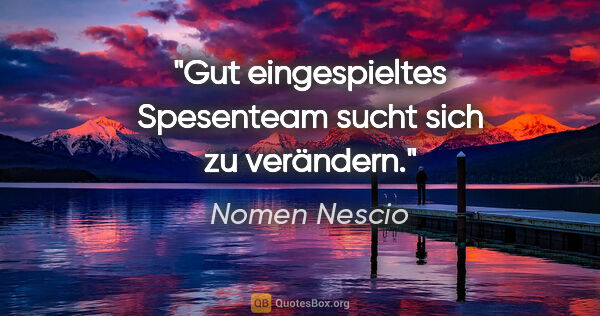 "Gut eingespieltes Spesenteam sucht sich zu verändern."

Nomen Nescio

QB QuotesBox.org